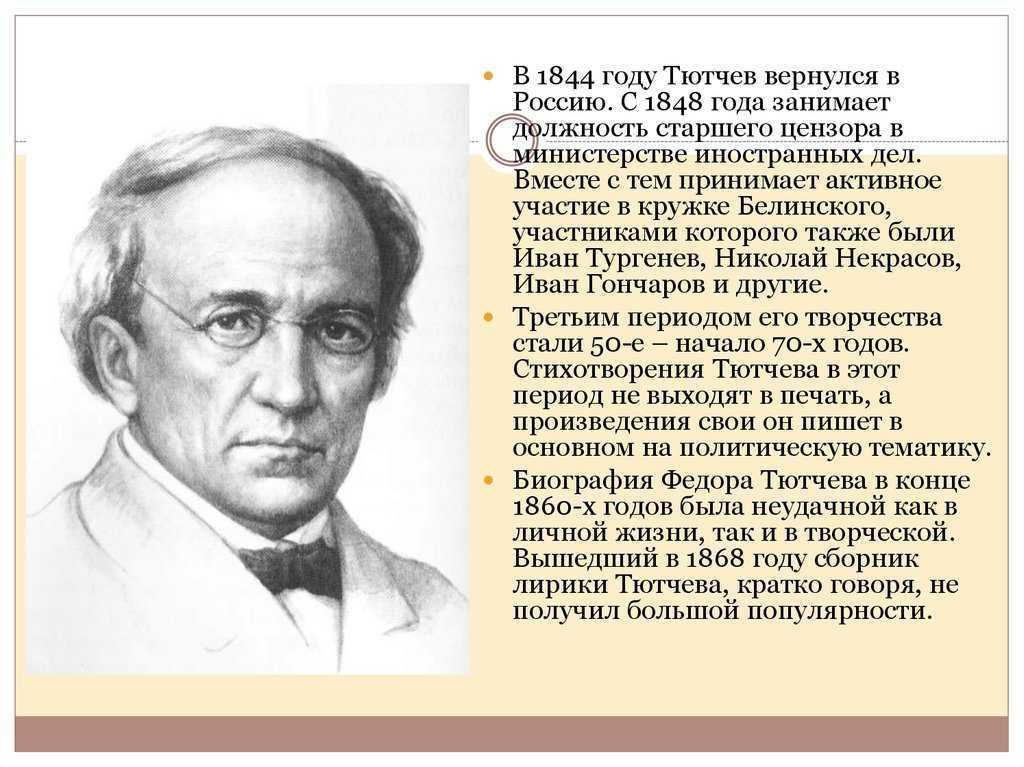 В 1844 году Тютчев вернулся в Россию. С 1848 года занимает должность старшего цензора в министерстве иностранных дел. Вместе с тем принимает активное участие в кружке Белинского, участниками которого также были Иван Тургенев, Николай Некрасов, Иван Гончаров и другие.

Третьим периодом его творчества стали 50-е – начало 70-х годов. Стихотворения Тютчева в этот период не выходят в печать, а произведения свои он пишет в основном на политическую тематику.

Биография Федора Тютчева в конце 1860-х годов была неудачной как в личной жизни, так и в творческой. Вышедший в 1868 году сборник лирики Тютчева, кратко говоря, не получил большой популярности.